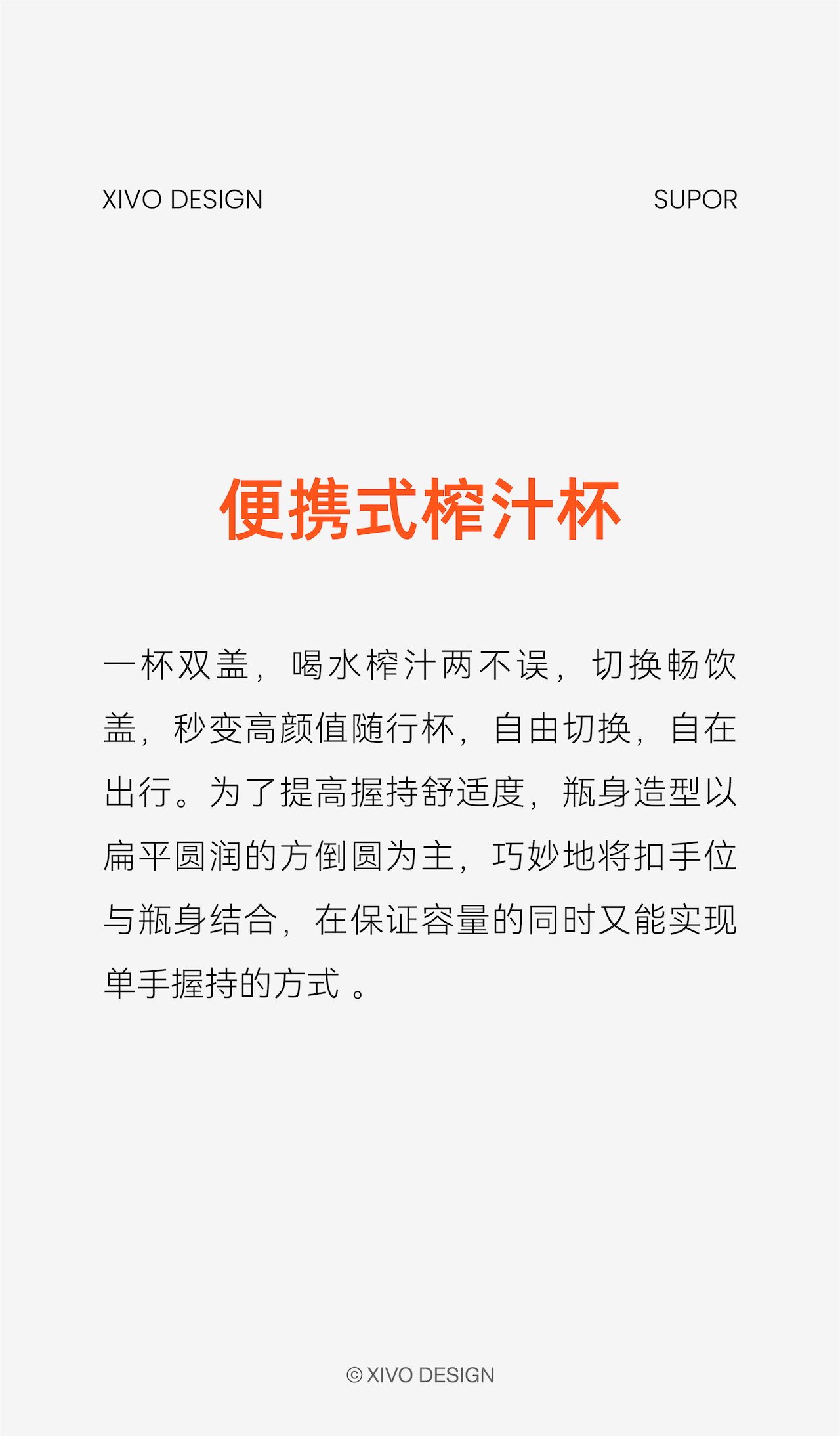 XIVO DESIGN

SUPOR

便携式榨汁杯

一杯双盖，喝水榨汁两不误，切换畅饮盖，秒变高颜值随行杯，自由切换，自在出行。为了提高握持舒适度，瓶身造型以扁平圆润的方倒圆为主，巧妙地将扣手位与瓶身结合，在保证容量的同时又能实现单手握持的方式。

© XIVO DESIGN